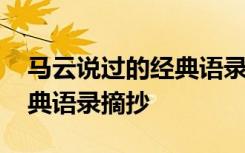 马云说过的经典语录
典语录摘抄